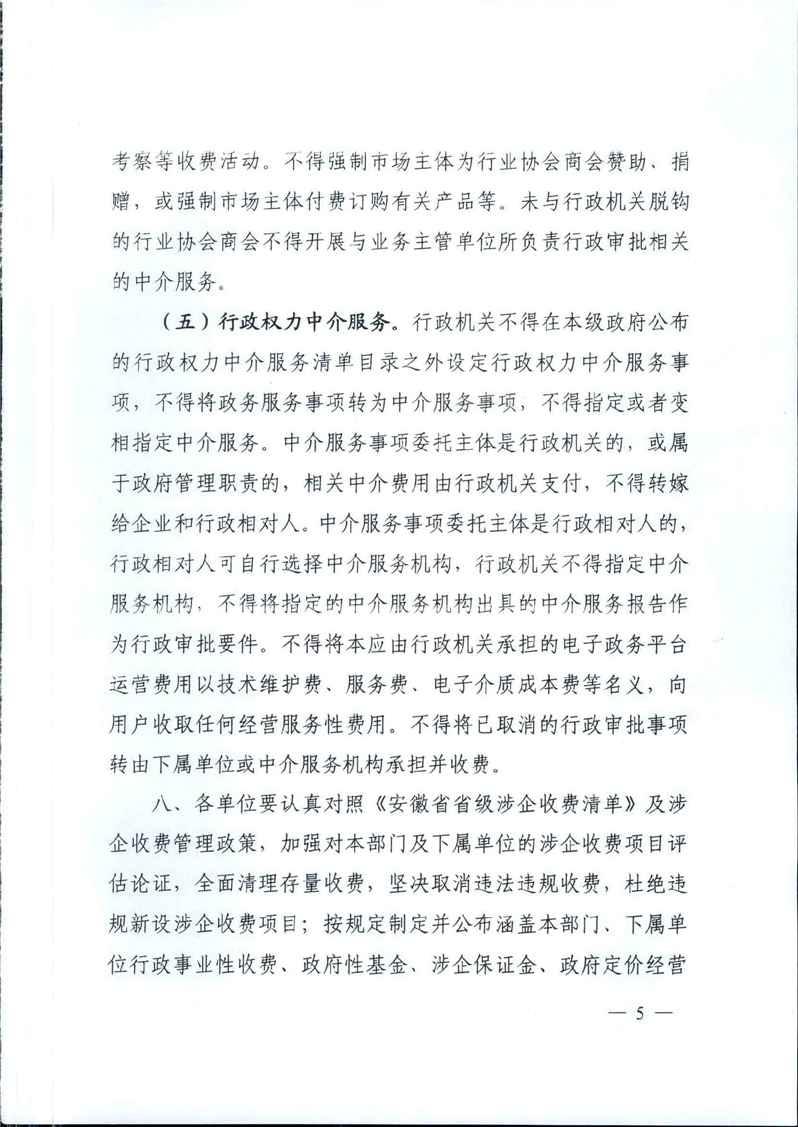 考察等收费活动。不得强制市场主体为行业协会商会赞助、捐赠，或强制市场主体付费订购有关产品等。未与行政机关脱钩的行业协会商会不得开展与业务主管单位所负责行政审批相关的中介服务。

（五）行政权力中介服务。行政机关不得在本级政府公布的行政权力中介服务清单目录之外设定行政权力中介服务事项，不得将政务服务事项转为中介服务事项，不得指定或者变相指定中介服务。中介服务事项委托主体是行政机关的，或属于政府管理职责的，相关中介费用由行政机关支付，不得转嫁给企业和行政相对人。中介服务事项委托主体是行政相对人的，行政相对人可自行选择中介服务机构，行政机关不得指定中介服务机构，不得将指定的中介服务机构出具的中介服务报告作为行政审批要件。不得将本应由行政机关承担的电子政务平台运营费用以技术维护费、服务费、电子介质成本费等名义，向用户收取任何经营服务性费用。不得将已取消的行政审批事项转由下属单位或中介服务机构承担并收费。

八、各单位要认真对照《安徽省省级涉企收费清单》及涉企收费管理政策，加强对本部门及下属单位的涉企收费项目评估论证，全面清理存量收费，坚决取消违法违规收费，杜绝违规新设涉企收费项目；按规定制定并公布涵盖本部门、下属单位行政事业性收费、政府性基金、涉企保证金、政府定价经营

— 5 —